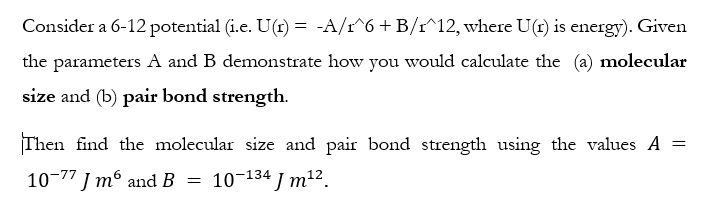 Consider a 6-12 potential (i.e. U(r) = -A/r^6 + B/r^12, where U(r) is energy). Given the parameters A and B demonstrate how you would calculate the (a) molecular size and (b) pair bond strength.

Then find the molecular size and pair bond strength using the values $A = 10^{-77}\ J\ m^6$ and $B = 10^{-134}\ J\ m^{12}$.